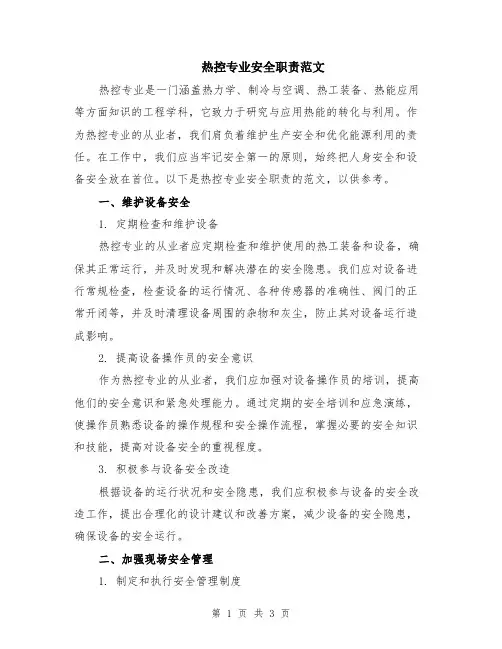 热控专业安全职责范文

热控专业是一门涵盖热力学、制冷与空调、热工装备、热能应用等方面知识的工程学科，它致力于研究与应用热能的转化与利用。作为热控专业的从业者，我们肩负着维护生产安全和优化能源利用的责任。在工作中，我们应当牢记安全第一的原则，始终把人身安全和设备安全放在首位。以下是热控专业安全职责的范文，以供参考。

一、维护设备安全

1. 定期检查和维护设备

热控专业的从业者应定期检查和维护使用的热工装备和设备，确保其正常运行，并及时发现和解决潜在的安全隐患。我们应对设备进行常规检查，检查设备的运行情况、各种传感器的准确性、阀门的正常开闭等，并及时清理设备周围的杂物和灰尘，防止其对设备运行造成影响。

2. 提高设备操作员的安全意识

作为热控专业的从业者，我们应加强对设备操作员的培训，提高他们的安全意识和紧急处理能力。通过定期的安全培训和应急演练，使操作员熟悉设备的操作规程和安全操作流程，掌握必要的安全知识和技能，提高对设备安全的重视程度。

3. 积极参与设备安全改造

根据设备的运行状况和安全隐患，我们应积极参与设备的安全改造工作，提出合理化的设计建议和改善方案，减少设备的安全隐患，确保设备的安全运行。

二、加强现场安全管理

1. 制定和执行安全管理制度

第 1 页 共 3 页